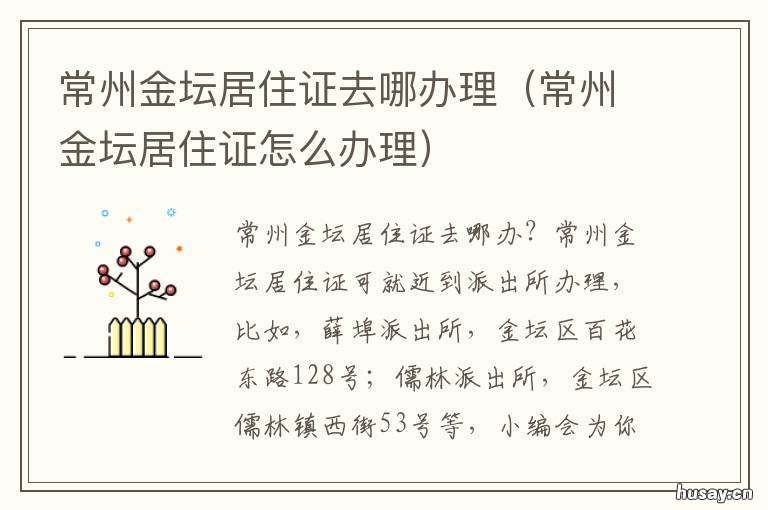 常州金坛居住证去哪办理（常州金坛居住证怎么办理）

常州金坛居住证去哪办？常州金坛居住证可就近到派出所办理，比如，薛埠派出所，金坛区百花东路128号；儒林派出所，金坛区儒林镇西街53号等，小编会为你

husay.cn